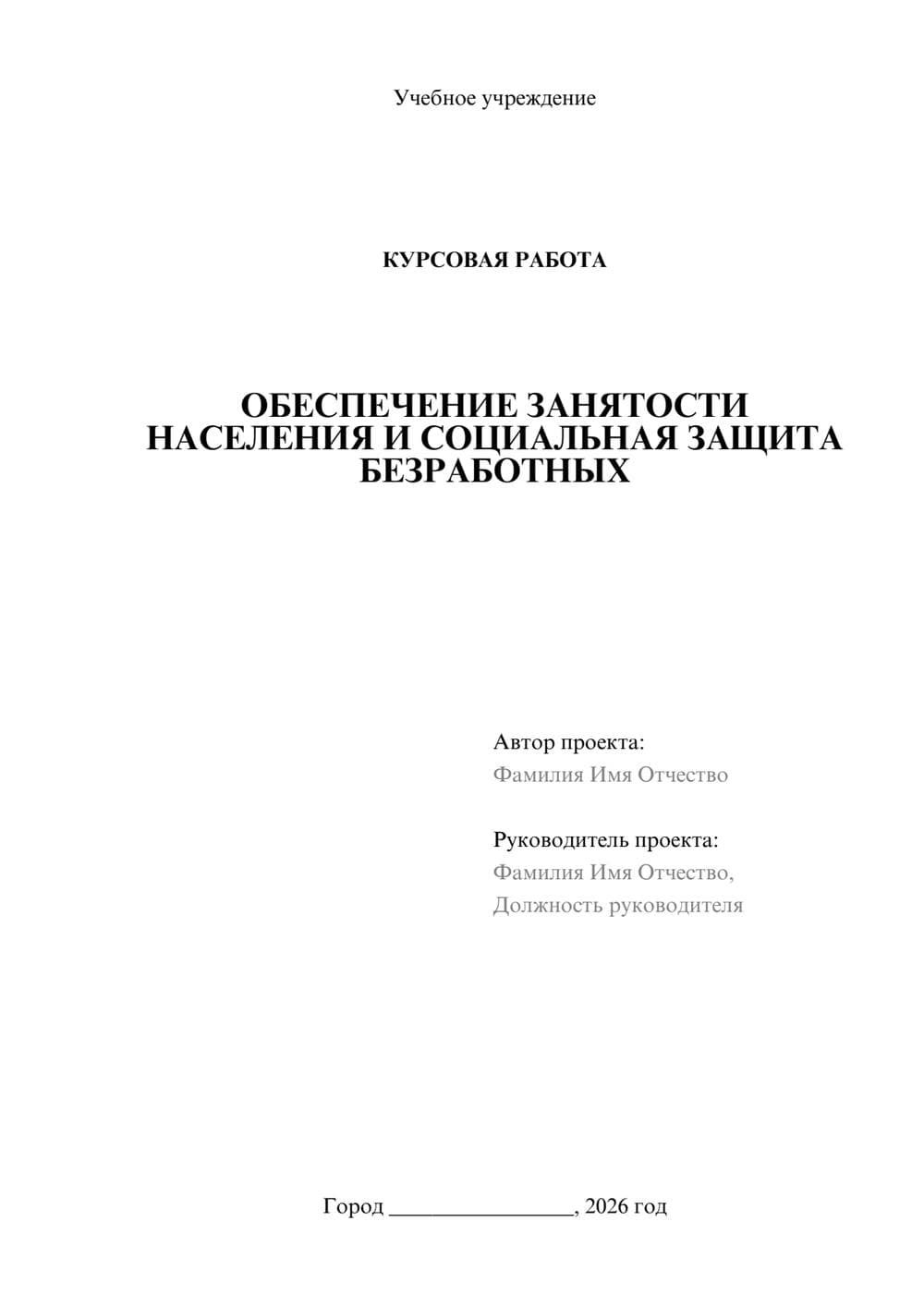 Учебное учреждение

КУРСОВАЯ РАБОТА

ОБЕСПЕЧЕНИЕ ЗАНЯТОСТИ НАСЕЛЕНИЯ И СОЦИАЛЬНАЯ ЗАЩИТА БЕЗРАБОТНЫХ

Автор проекта:
Фамилия Имя Отчество

Руководитель проекта:
Фамилия Имя Отчество,
Должность руководителя

Город ________________, 2026 год